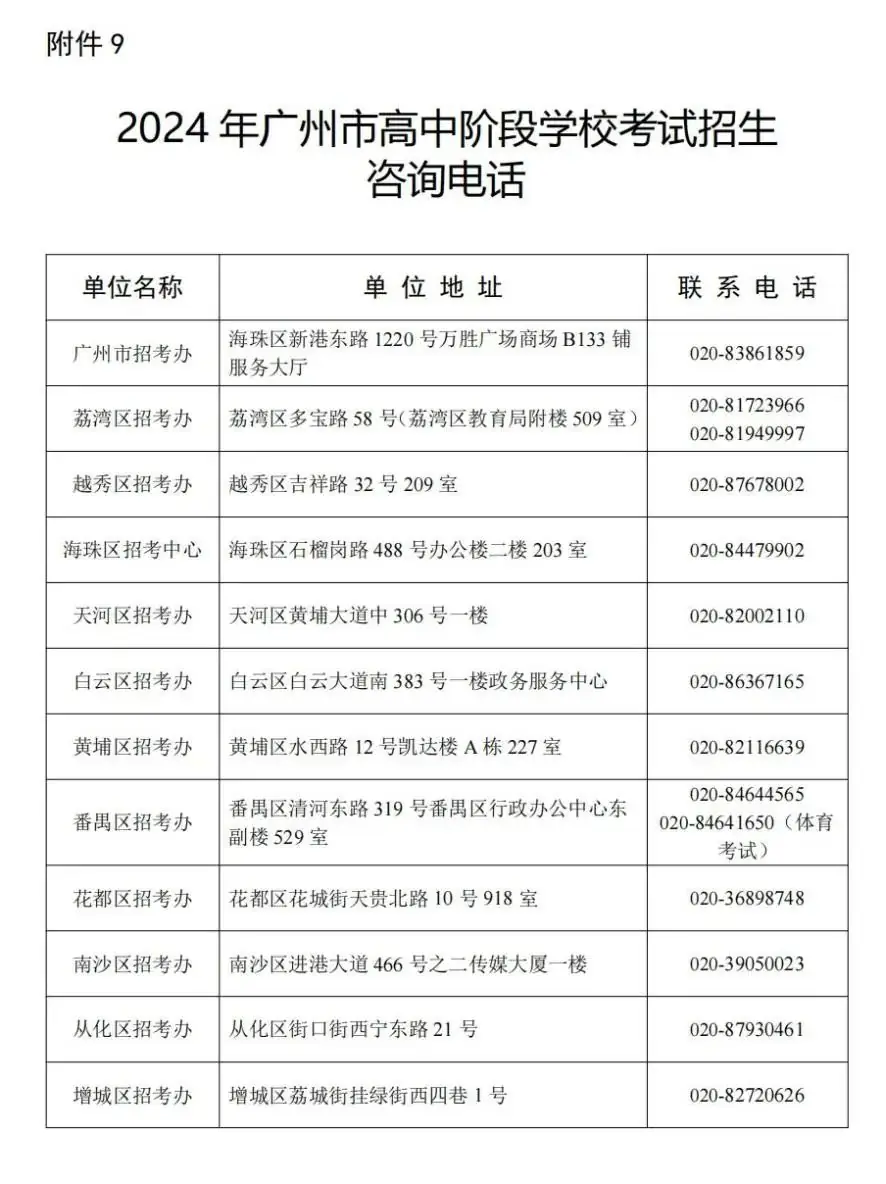 附件 9

2024 年广州市高中阶段学校考试招生咨询电话

| 单位名称 | 单 位 地 址 | 联 系 电 话 |
|---|---|---|
| 广州市招考办 | 海珠区新港东路 1220 号万胜广场商场 B133 铺服务大厅 | 020-83861859 |
| 荔湾区招考办 | 荔湾区多宝路 58 号（荔湾区教育局附楼 509 室） | 020-81723966 020-81949997 |
| 越秀区招考办 | 越秀区吉祥路 32 号 209 室 | 020-87678002 |
| 海珠区招考中心 | 海珠区石榴岗路 488 号办公楼二楼 203 室 | 020-84479902 |
| 天河区招考办 | 天河区黄埔大道中 306 号一楼 | 020-82002110 |
| 白云区招考办 | 白云区白云大道南 383 号一楼政务服务中心 | 020-86367165 |
| 黄埔区招考办 | 黄埔区水西路 12 号凯达楼 A 栋 227 室 | 020-82116639 |
| 番禺区招考办 | 番禺区清河东路 319 号番禺区行政办公中心东副楼 529 室 | 020-84644565 020-84641650（体育考试） |
| 花都区招考办 | 花都区花城街天贵北路 10 号 918 室 | 020-36898748 |
| 南沙区招考办 | 南沙区进港大道 466 号之二传媒大厦一楼 | 020-39050023 |
| 从化区招考办 | 从化区街口街西宁东路 21 号 | 020-87930461 |
| 增城区招考办 | 增城区荔城街挂绿街西四巷 1 号 | 020-82720626 |